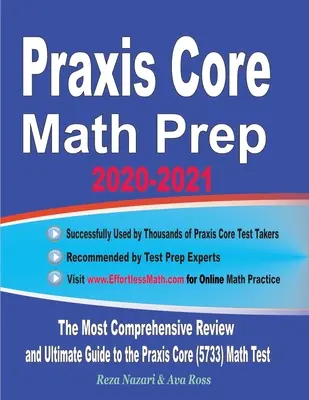 Praxis Core
Math Prep
2020-2021

Successfully Used by Thousands of Praxis Core Test Takers

Recommended by Test Prep Experts

Visit www.EffortlessMath.com for Online Math Practice

The Most Comprehensive Review and Ultimate Guide to the Praxis Core (5733) Math Test

Reza Nazari & Ava Ross